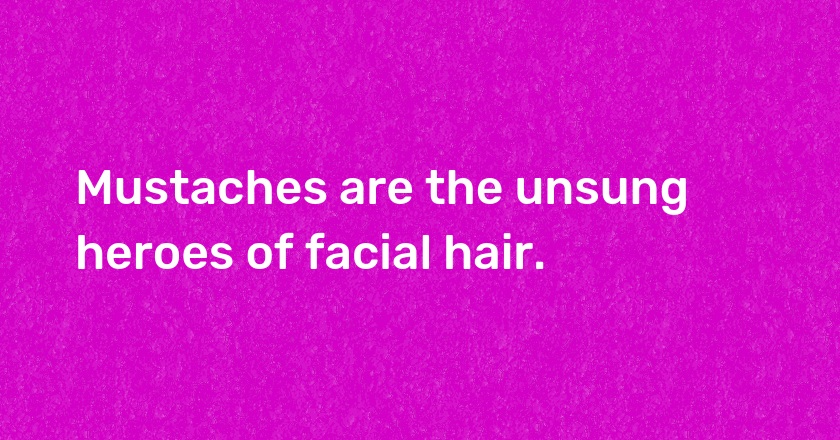 Mustaches are the unsung heroes of facial hair.